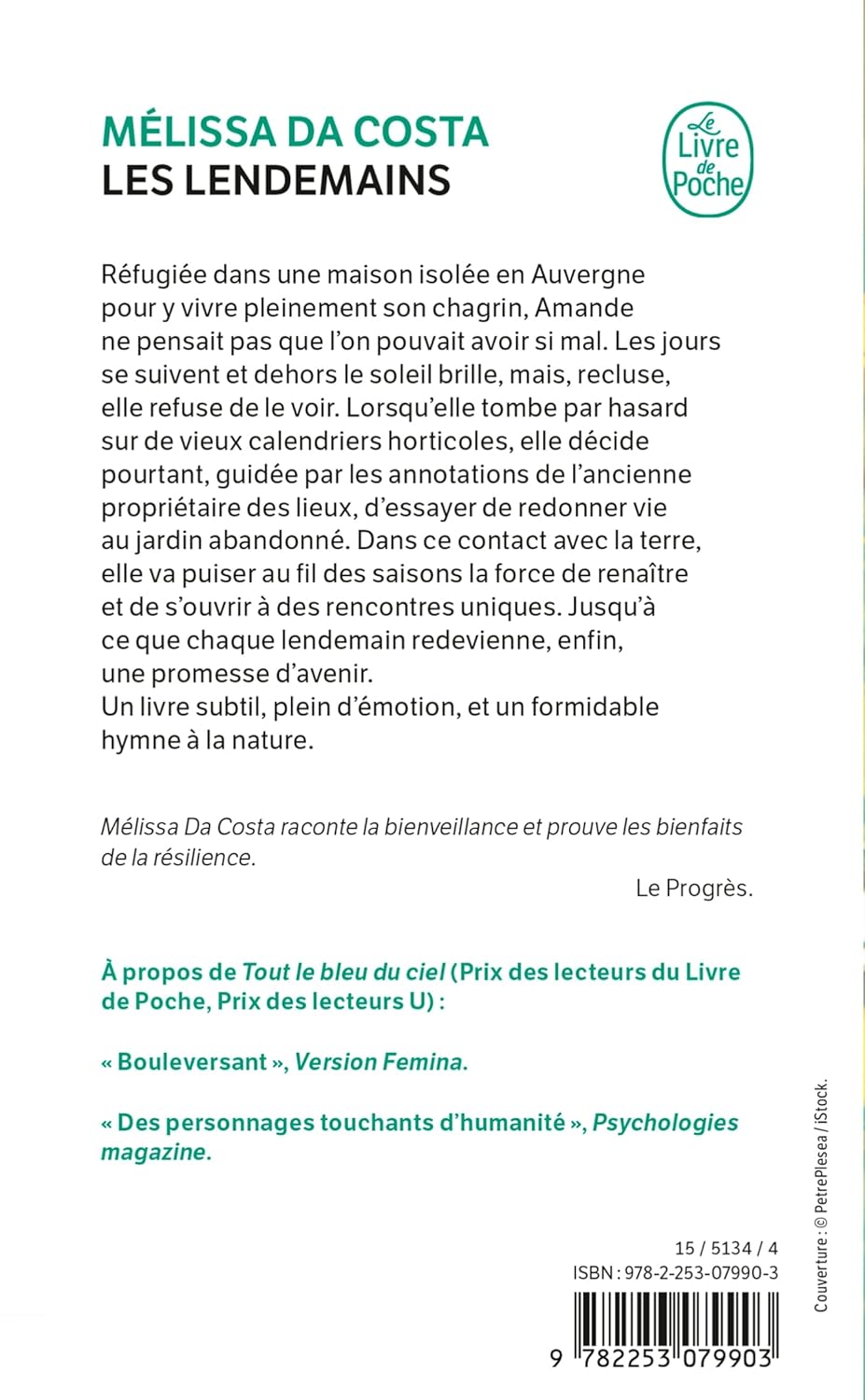 MÉLISSA DA COSTA
LES LENDEMAINS

Le Livre de Poche

Réfugiée dans une maison isolée en Auvergne pour y vivre pleinement son chagrin, Amande ne pensait pas que l'on pouvait avoir si mal. Les jours se suivent et dehors le soleil brille, mais, recluse, elle refuse de le voir. Lorsqu'elle tombe par hasard sur de vieux calendriers horticoles, elle décide pourtant, guidée par les annotations de l'ancienne propriétaire des lieux, d'essayer de redonner vie au jardin abandonné. Dans ce contact avec la terre, elle va puiser au fil des saisons la force de renaître et de s'ouvrir à des rencontres uniques. Jusqu'à ce que chaque lendemain redevienne, enfin, une promesse d'avenir.
Un livre subtil, plein d'émotion, et un formidable hymne à la nature.

Mélissa Da Costa raconte la bienveillance et prouve les bienfaits de la résilience.

Le Progrès.

À propos de Tout le bleu du ciel (Prix des lecteurs du Livre de Poche, Prix des lecteurs U) :

« Bouleversant », Version Femina.

« Des personnages touchants d'humanité », Psychologies magazine.

15 / 5134 / 4
ISBN : 978-2-253-07990-3

9 782253 079903

Couverture : © PetrePlesea / iStock.